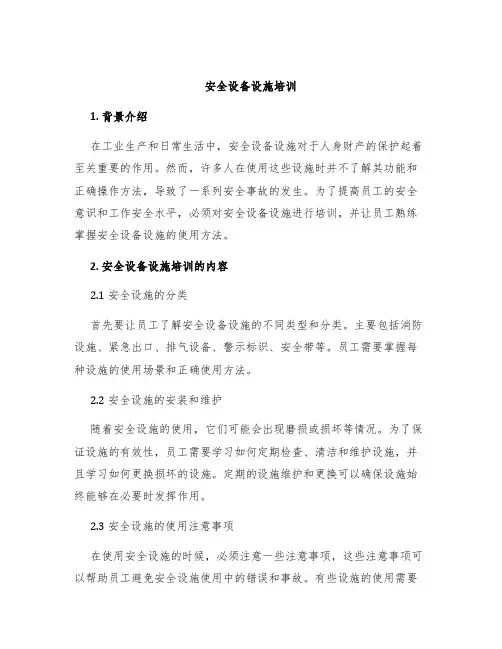 安全设备设施培训

1. 背景介绍

在工业生产和日常生活中，安全设备设施对于人身财产的保护起着至关重要的作用。然而，许多人在使用这些设施时并不了解其功能和正确操作方法，导致了一系列安全事故的发生。为了提高员工的安全意识和工作安全水平，必须对安全设备设施进行培训，并让员工熟练掌握安全设备设施的使用方法。

2. 安全设备设施培训的内容

2.1 安全设施的分类

首先要让员工了解安全设备设施的不同类型和分类。主要包括消防设施、紧急出口、排气设备、警示标识、安全带等。员工需要掌握每种设施的使用场景和正确使用方法。

2.2 安全设施的安装和维护

随着安全设施的使用，它们可能会出现磨损或损坏等情况。为了保证设施的有效性，员工需要学习如何定期检查、清洁和维护设施，并且学习如何更换损坏的设施。定期的设施维护和更换可以确保设施始终能够在必要时发挥作用。

2.3 安全设施的使用注意事项

在使用安全设施的时候，必须注意一些注意事项，这些注意事项可以帮助员工避免安全设施使用中的错误和事故。有些设施的使用需要